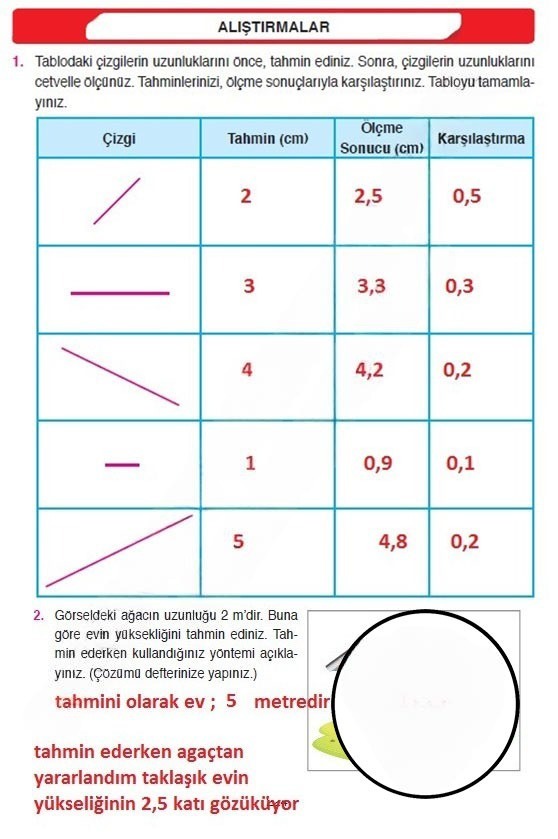 ALIŞTIRMALAR

1. Tablodaki çizgilerin uzunluklarını önce, tahmin ediniz. Sonra, çizgilerin uzunluklarını cetvelle ölçünüz. Tahminlerinizi, ölçme sonuçlarıyla karşılaştırınız. Tabloyu tamamlayınız.

| Çizgi | Tahmin (cm) | Ölçme Sonucu (cm) | Karşılaştırma |
|---|---|---|---|
| | 2 | 2,5 | 0,5 |
| | 3 | 3,3 | 0,3 |
| | 4 | 4,2 | 0,2 |
| | 1 | 0,9 | 0,1 |
| | 5 | 4,8 | 0,2 |

2. Görseldeki ağacın uzunluğu 2 m'dir. Buna göre evin yüksekliğini tahmin ediniz. Tahmin ederken kullandığınız yöntemi açıklayınız. (Çözümü defterinize yapınız.)

tahmini olarak ev ; 5 metredir

tahmin ederken agaçtan yararlandım taklaşık evin yükseliğinin 2,5 katı gözüküyor